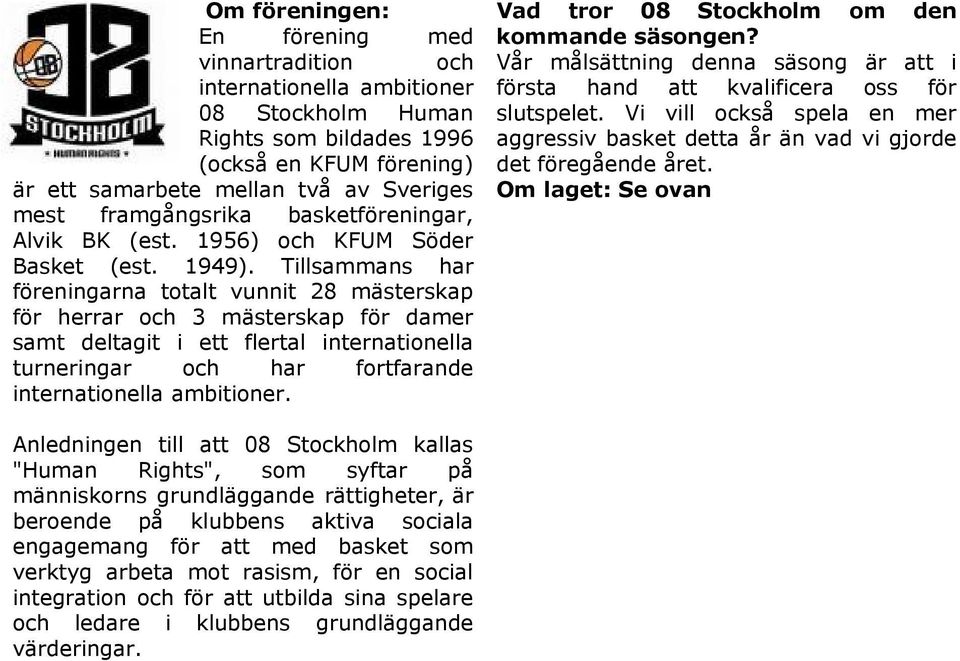 08
08
STOCKHOLM
HUMAN RIGHTS

Om föreningen:
En förening med vinnartradition och internationella ambitioner 08 Stockholm Human Rights som bildades 1996 (också en KFUM förening) är ett samarbete mellan två av Sveriges mest framgångsrika basketföreningar, Alvik BK (est. 1956) och KFUM Söder Basket (est. 1949). Tillsammans har föreningarna totalt vunnit 28 mästerskap för herrar och 3 mästerskap för damer samt deltagit i ett flertal internationella turneringar och har fortfarande internationella ambitioner.

Anledningen till att 08 Stockholm kallas "Human Rights", som syftar på människorns grundläggande rättigheter, är beroende på klubbens aktiva sociala engagemang för att med basket som verktyg arbeta mot rasism, för en social integration och för att utbilda sina spelare och ledare i klubbens grundläggande värderingar.

Vad tror 08 Stockholm om den kommande säsongen?
Vår målsättning denna säsong är att i första hand att kvalificera oss för slutspelet. Vi vill också spela en mer aggressiv basket detta år än vad vi gjorde det föregående året.
Om laget: Se ovan